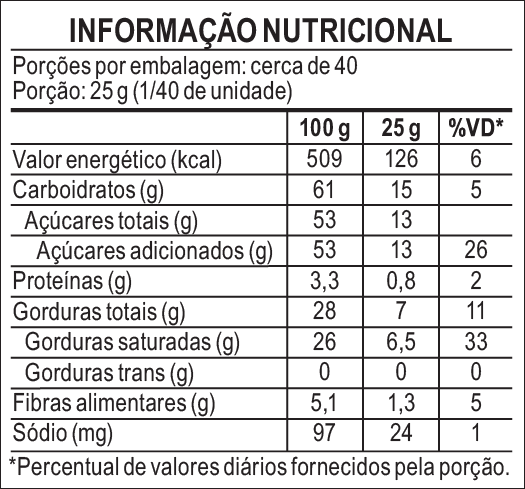 INFORMAÇÃO NUTRICIONAL

Porções por embalagem: cerca de 40
Porção: 25 g (1/40 de unidade)

| | 100 g | 25 g | %VD* |
|---|---|---|---|
| Valor energético (kcal) | 509 | 126 | 6 |
| Carboidratos (g) | 61 | 15 | 5 |
| Açúcares totais (g) | 53 | 13 | |
| Açúcares adicionados (g) | 53 | 13 | 26 |
| Proteínas (g) | 3,3 | 0,8 | 2 |
| Gorduras totais (g) | 28 | 7 | 11 |
| Gorduras saturadas (g) | 26 | 6,5 | 33 |
| Gorduras trans (g) | 0 | 0 | 0 |
| Fibras alimentares (g) | 5,1 | 1,3 | 5 |
| Sódio (mg) | 97 | 24 | 1 |

*Percentual de valores diários fornecidos pela porção.